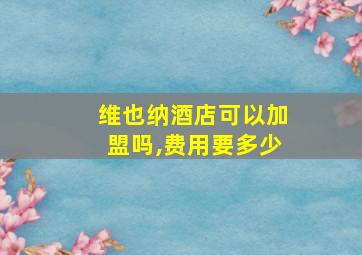 维也纳酒店可以加盟吗,费用要多少